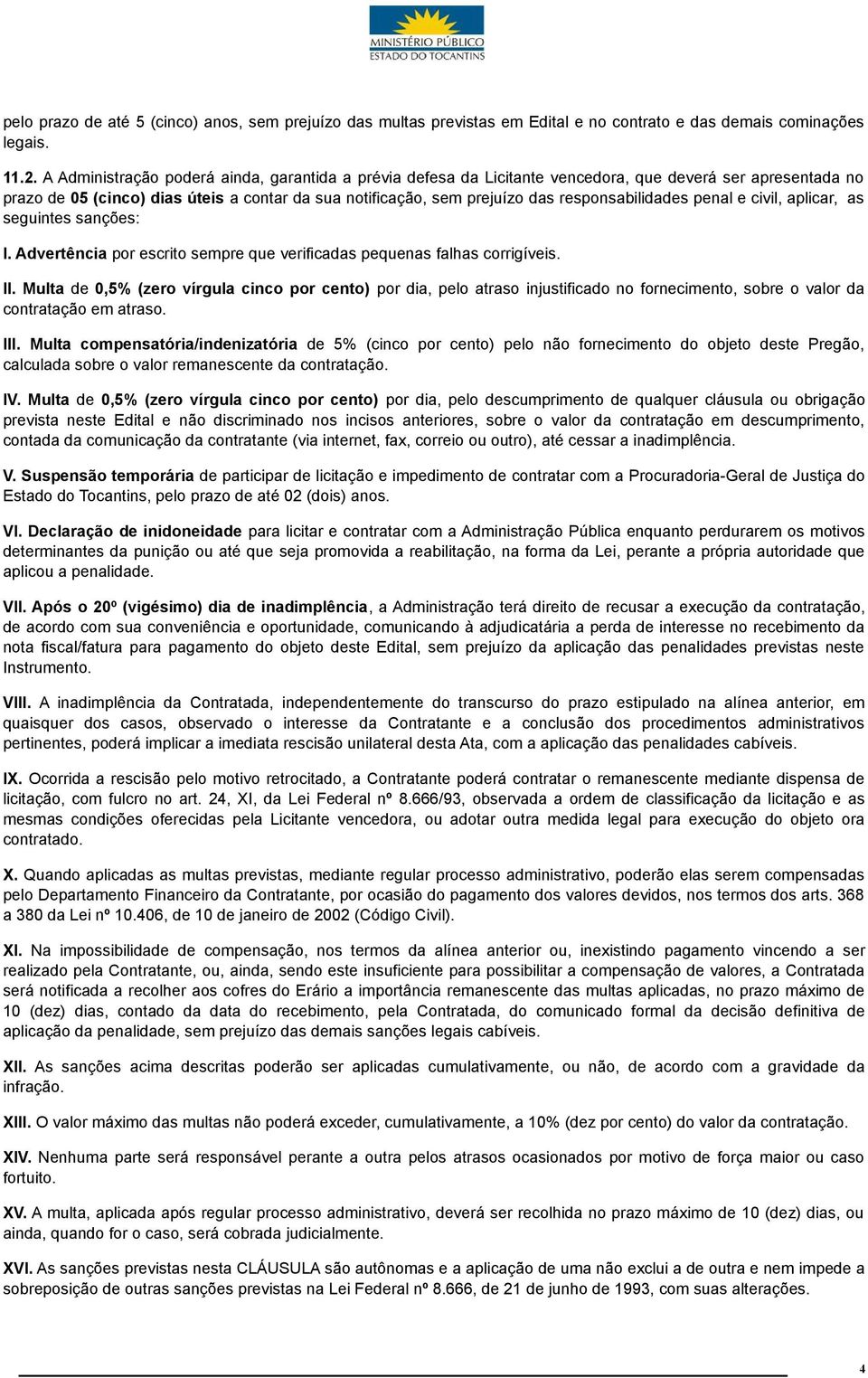 MINISTÉRIO PÚBLICO
ESTADO DO TOCANTINS

pelo prazo de até 5 (cinco) anos, sem prejuízo das multas previstas em Edital e no contrato e das demais cominações legais.

11.2. A Administração poderá ainda, garantida a prévia defesa da Licitante vencedora, que deverá ser apresentada no prazo de 05 (cinco) dias úteis a contar da sua notificação, sem prejuízo das responsabilidades penal e civil, aplicar, as seguintes sanções:

I. Advertência por escrito sempre que verificadas pequenas falhas corrigíveis.

II. Multa de 0,5% (zero vírgula cinco por cento) por dia, pelo atraso injustificado no fornecimento, sobre o valor da contratação em atraso.

III. Multa compensatória/indenizatória de 5% (cinco por cento) pelo não fornecimento do objeto deste Pregão, calculada sobre o valor remanescente da contratação.

IV. Multa de 0,5% (zero vírgula cinco por cento) por dia, pelo descumprimento de qualquer cláusula ou obrigação prevista neste Edital e não discriminado nos incisos anteriores, sobre o valor da contratação em descumprimento, contada da comunicação da contratante (via internet, fax, correio ou outro), até cessar a inadimplência.

V. Suspensão temporária de participar de licitação e impedimento de contratar com a Procuradoria-Geral de Justiça do Estado do Tocantins, pelo prazo de até 02 (dois) anos.

VI. Declaração de inidoneidade para licitar e contratar com a Administração Pública enquanto perdurarem os motivos determinantes da punição ou até que seja promovida a reabilitação, na forma da Lei, perante a própria autoridade que aplicou a penalidade.

VII. Após o 20º (vigésimo) dia de inadimplência, a Administração terá direito de recusar a execução da contratação, de acordo com sua conveniência e oportunidade, comunicando à adjudicatária a perda de interesse no recebimento da nota fiscal/fatura para pagamento do objeto deste Edital, sem prejuízo da aplicação das penalidades previstas neste Instrumento.

VIII. A inadimplência da Contratada, independentemente do transcurso do prazo estipulado na alínea anterior, em quaisquer dos casos, observado o interesse da Contratante e a conclusão dos procedimentos administrativos pertinentes, poderá implicar a imediata rescisão unilateral desta Ata, com a aplicação das penalidades cabíveis.

IX. Ocorrida a rescisão pelo motivo retrocitado, a Contratante poderá contratar o remanescente mediante dispensa de licitação, com fulcro no art. 24, XI, da Lei Federal nº 8.666/93, observada a ordem de classificação da licitação e as mesmas condições oferecidas pela Licitante vencedora, ou adotar outra medida legal para execução do objeto ora contratado.

X. Quando aplicadas as multas previstas, mediante regular processo administrativo, poderão elas serem compensadas pelo Departamento Financeiro da Contratante, por ocasião do pagamento dos valores devidos, nos termos dos arts. 368 a 380 da Lei nº 10.406, de 10 de janeiro de 2002 (Código Civil).

XI. Na impossibilidade de compensação, nos termos da alínea anterior ou, inexistindo pagamento vincendo a ser realizado pela Contratante, ou, ainda, sendo este insuficiente para possibilitar a compensação de valores, a Contratada será notificada a recolher aos cofres do Erário a importância remanescente das multas aplicadas, no prazo máximo de 10 (dez) dias, contado da data do recebimento, pela Contratada, do comunicado formal da decisão definitiva de aplicação da penalidade, sem prejuízo das demais sanções legais cabíveis.

XII. As sanções acima descritas poderão ser aplicadas cumulativamente, ou não, de acordo com a gravidade da infração.

XIII. O valor máximo das multas não poderá exceder, cumulativamente, a 10% (dez por cento) do valor da contratação.

XIV. Nenhuma parte será responsável perante a outra pelos atrasos ocasionados por motivo de força maior ou caso fortuito.

XV. A multa, aplicada após regular processo administrativo, deverá ser recolhida no prazo máximo de 10 (dez) dias, ou ainda, quando for o caso, será cobrada judicialmente.

XVI. As sanções previstas nesta CLÁUSULA são autônomas e a aplicação de uma não exclui a de outra e nem impede a sobreposição de outras sanções previstas na Lei Federal nº 8.666, de 21 de junho de 1993, com suas alterações.

4